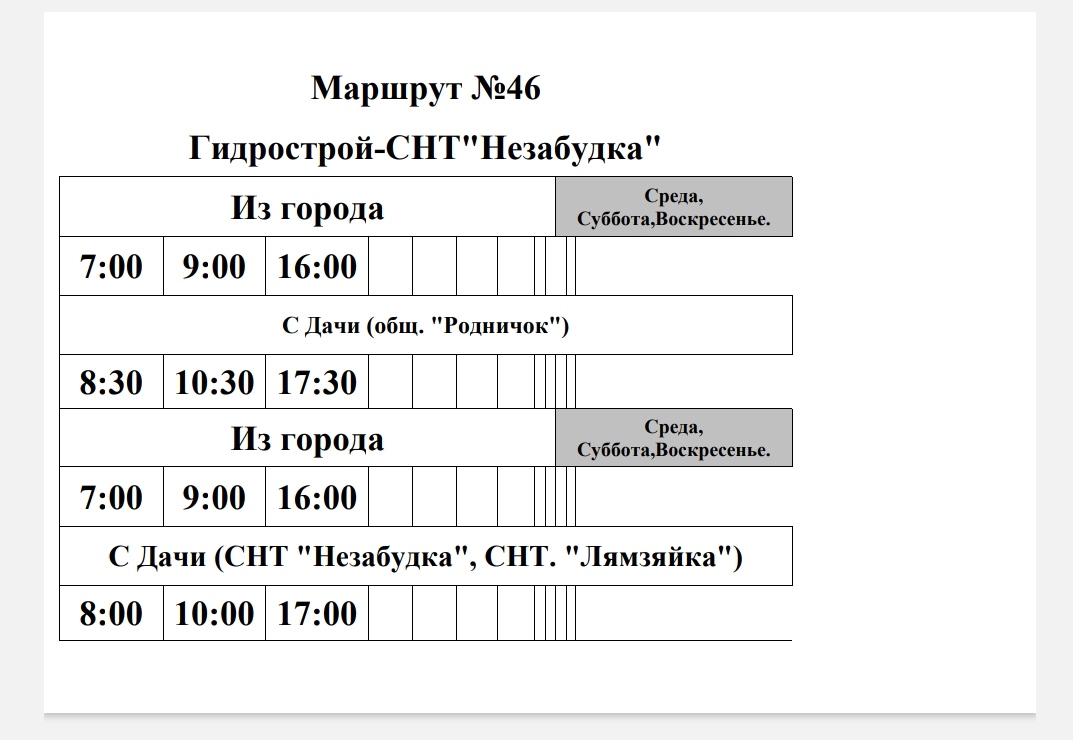 Маршрут №46

Гидрострой-СНТ"Незабудка"

| Из города | | | Среда, Суббота,Воскресенье. |
|---|---|---|---|
| 7:00 | 9:00 | 16:00 | |
| С Дачи (общ. "Родничок") | | | |
| 8:30 | 10:30 | 17:30 | |
| Из города | | | Среда, Суббота,Воскресенье. |
| 7:00 | 9:00 | 16:00 | |
| С Дачи (СНТ "Незабудка", СНТ. "Лямзяйка") | | | |
| 8:00 | 10:00 | 17:00 | |